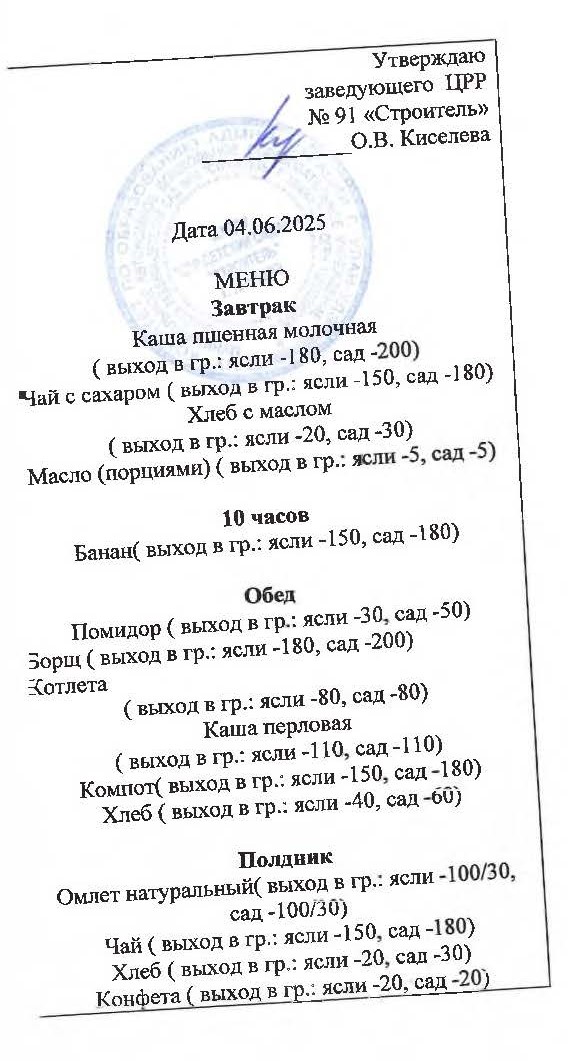 Утверждаю
заведующего ЦРР
№ 91 «Строитель»
О.В. Киселева

Дата 04.06.2025

МЕНЮ
Завтрак
Каша пшенная молочная
( выход в гр.: ясли -180, сад -200)
Чай с сахаром ( выход в гр.: ясли -150, сад -180)
Хлеб с маслом
( выход в гр.: ясли -20, сад -30)
Масло (порциями) ( выход в гр.: ясли -5, сад -5)

10 часов
Банан( выход в гр.: ясли -150, сад -180)

Обед
Помидор ( выход в гр.: ясли -30, сад -50)
Борщ ( выход в гр.: ясли -180, сад -200)
Котлета
( выход в гр.: ясли -80, сад -80)
Каша перловая
( выход в гр.: ясли -110, сад -110)
Компот( выход в гр.: ясли -150, сад -180)
Хлеб ( выход в гр.: ясли -40, сад -60)

Полдник
Омлет натуральный( выход в гр.: ясли -100/30, сад -100/30)
Чай ( выход в гр.: ясли -150, сад -180)
Хлеб ( выход в гр.: ясли -20, сад -30)
Конфета ( выход в гр.: ясли -20, сад -20)